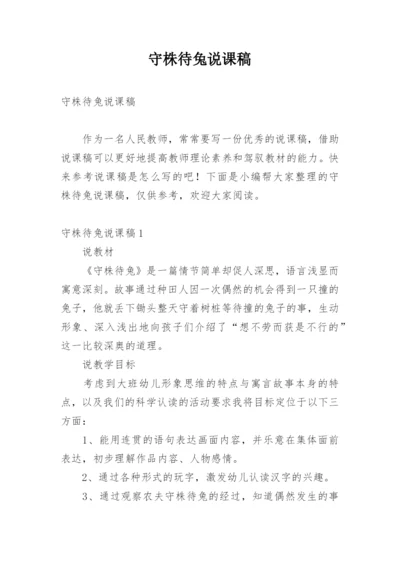 守株待兔说课稿

守株待兔说课稿

作为一名人民教师，常常要写一份优秀的说课稿，借助说课稿可以更好地提高教师理论素养和驾驭教材的能力。快来参考说课稿是怎么写的吧！下面是小编帮大家整理的守株待兔说课稿，仅供参考，欢迎大家阅读。

守株待兔说课稿1

说教材

《守株待兔》是一篇情节简单却促人深思，语言浅显而寓意深刻。故事通过种田人因一次偶然的机会得到一只撞的兔子，他就丢下锄头整天守着树桩等待撞的兔子的事，生动形象、深入浅出地向孩子们介绍了“想不劳而获是不行的”这一比较深奥的道理。

说教学目标

考虑到大班幼儿形象思维的特点与寓言故事本身的特点，以及我们的科学认读的活动要求我将目标定位于以下三方面：

1、能用连贯的语句表达画面内容，并乐意在集体面前表达，初步理解作品内容、人物感情。

2、通过各种形式的玩字，激发幼儿认读汉字的兴趣。

3、通过观察农夫守株待兔的经过，知道偶然发生的事